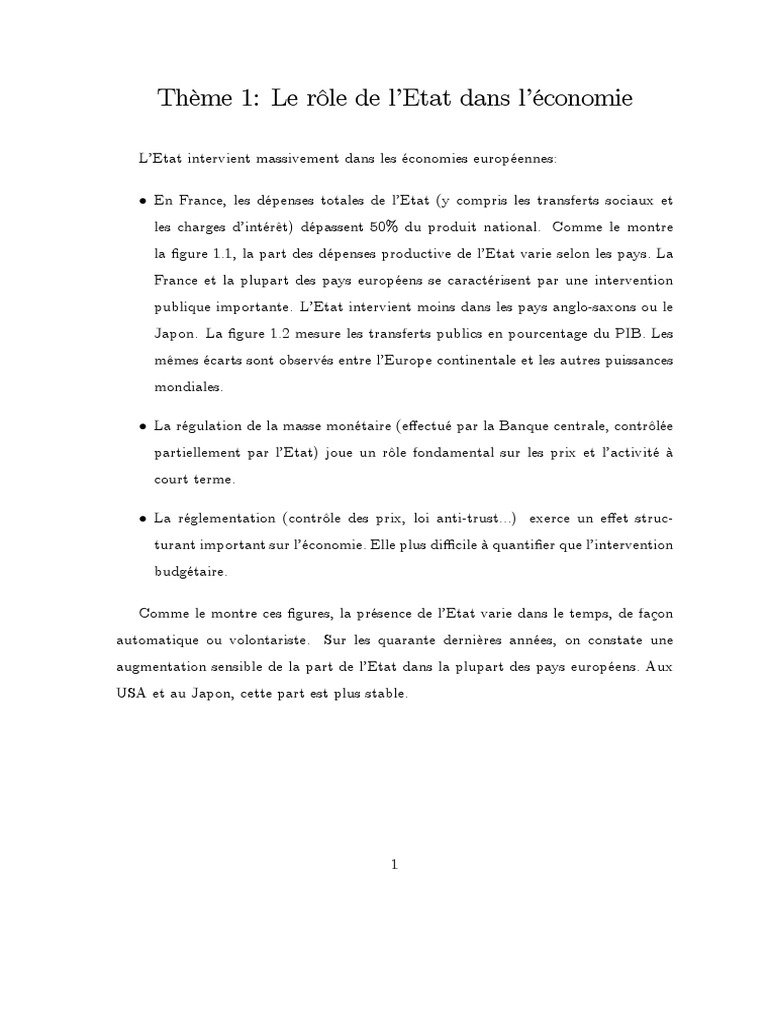 Thème 1: Le rôle de l'Etat dans l'économie

L'Etat intervient massivement dans les économies européennes:

• En France, les dépenses totales de l'Etat (y compris les transferts sociaux et les charges d'intérêt) dépassent 50% du produit national. Comme le montre la figure 1.1, la part des dépenses productive de l'Etat varie selon les pays. La France et la plupart des pays européens se caractérisent par une intervention publique importante. L'Etat intervient moins dans les pays anglo-saxons ou le Japon. La figure 1.2 mesure les transferts publics en pourcentage du PIB. Les mêmes écarts sont observés entre l'Europe continentale et les autres puissances mondiales.

• La régulation de la masse monétaire (effectué par la Banque centrale, contrôlée partiellement par l'Etat) joue un rôle fondamental sur les prix et l'activité à court terme.

• La réglementation (contrôle des prix, loi anti-trust...) exerce un effet structurant important sur l'économie. Elle plus difficile à quantifier que l'intervention budgétaire.

Comme le montre ces figures, la présence de l'Etat varie dans le temps, de façon automatique ou volontariste. Sur les quarante dernières années, on constate une augmentation sensible de la part de l'Etat dans la plupart des pays européens. Aux USA et au Japon, cette part est plus stable.

1